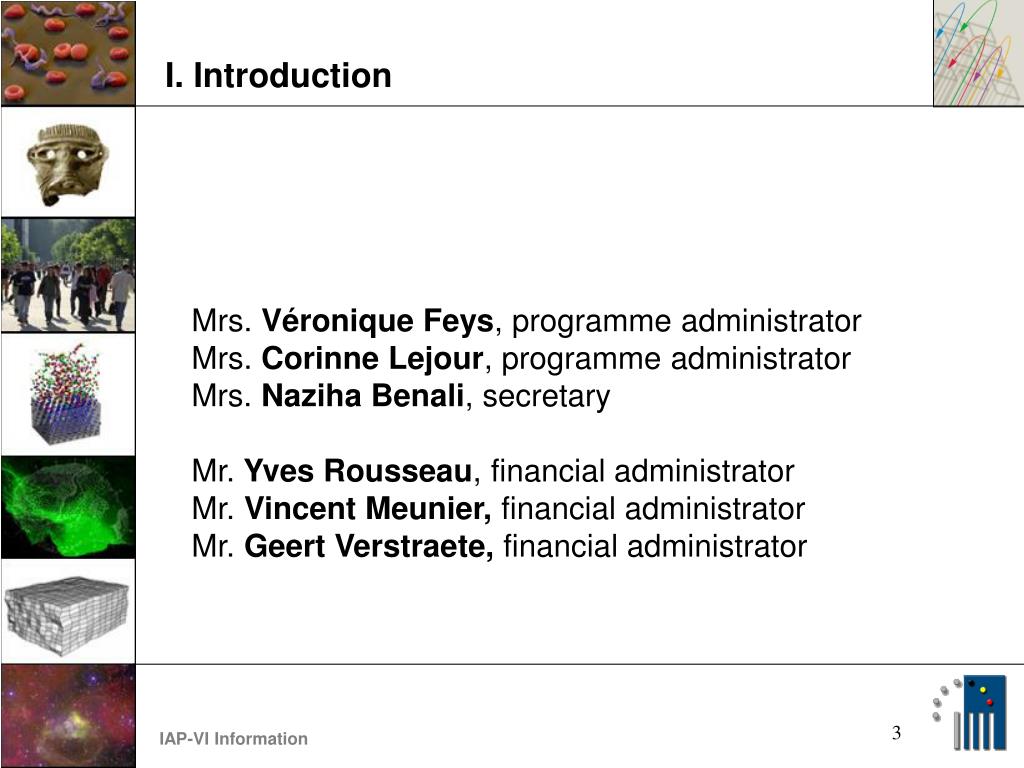 I. Introduction

Mrs. Véronique Feys, programme administrator
Mrs. Corinne Lejour, programme administrator
Mrs. Naziha Benali, secretary

Mr. Yves Rousseau, financial administrator
Mr. Vincent Meunier, financial administrator
Mr. Geert Verstraete, financial administrator

IAP-VI Information

3